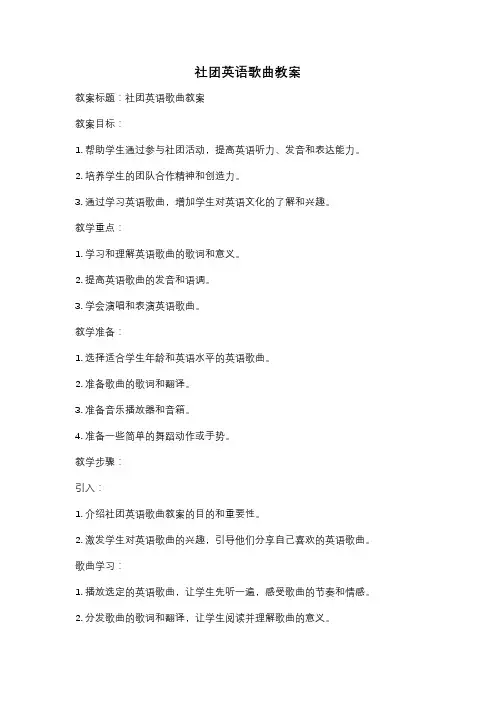 社团英语歌曲教案

教案标题：社团英语歌曲教案

教案目标：

1. 帮助学生通过参与社团活动，提高英语听力、发音和表达能力。

2. 培养学生的团队合作精神和创造力。

3. 通过学习英语歌曲，增加学生对英语文化的了解和兴趣。

教学重点：

1. 学习和理解英语歌曲的歌词和意义。

2. 提高英语歌曲的发音和语调。

3. 学会演唱和表演英语歌曲。

教学准备：

1. 选择适合学生年龄和英语水平的英语歌曲。

2. 准备歌曲的歌词和翻译。

3. 准备音乐播放器和音箱。

4. 准备一些简单的舞蹈动作或手势。

教学步骤：

引入：

1. 介绍社团英语歌曲教案的目的和重要性。

2. 激发学生对英语歌曲的兴趣，引导他们分享自己喜欢的英语歌曲。

歌曲学习：

1. 播放选定的英语歌曲，让学生先听一遍，感受歌曲的节奏和情感。

2. 分发歌曲的歌词和翻译，让学生阅读并理解歌曲的意义。